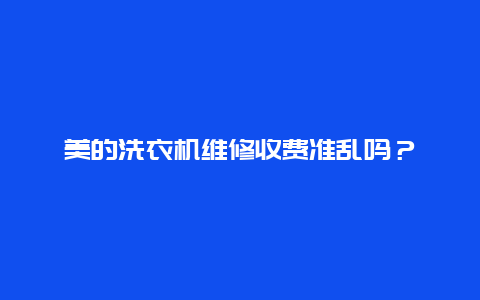 美的洗衣机维修收费准乱吗？